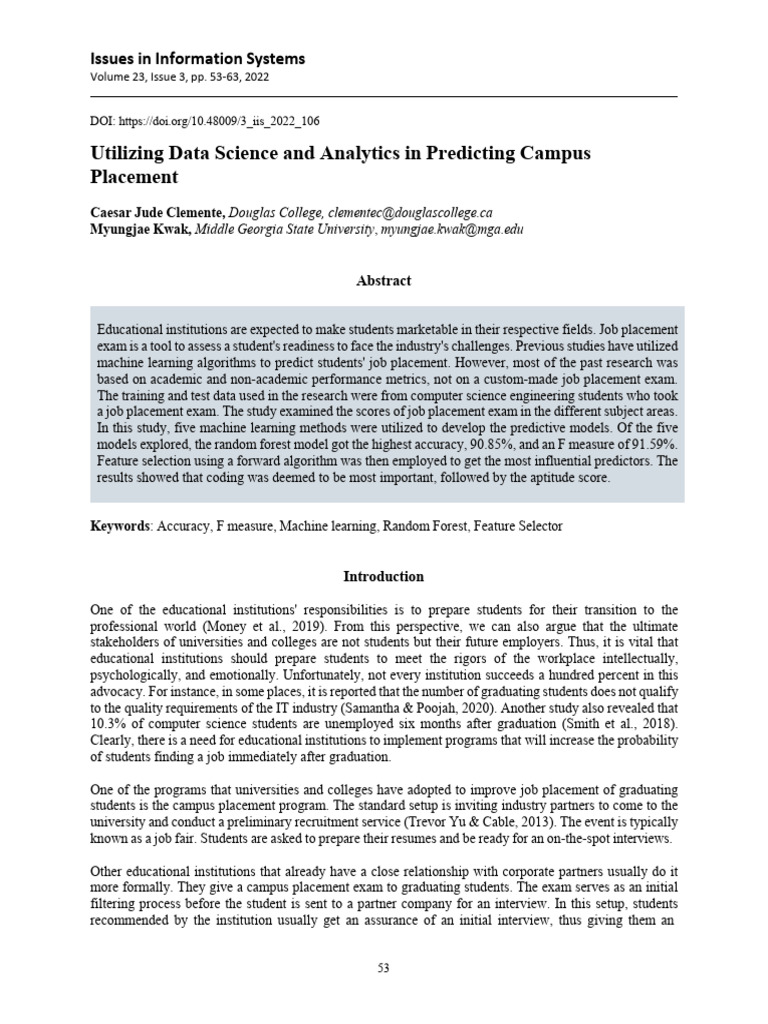 Issues in Information Systems
Volume 23, Issue 3, pp. 53-63, 2022

DOI: https://doi.org/10.48009/3_iis_2022_106

Utilizing Data Science and Analytics in Predicting Campus Placement

Caesar Jude Clemente, Douglas College, clementec@douglascollege.ca
Myungjae Kwak, Middle Georgia State University, myungjae.kwak@mga.edu

Abstract

Educational institutions are expected to make students marketable in their respective fields. Job placement exam is a tool to assess a student's readiness to face the industry's challenges. Previous studies have utilized machine learning algorithms to predict students' job placement. However, most of the past research was based on academic and non-academic performance metrics, not on a custom-made job placement exam. The training and test data used in the research were from computer science engineering students who took a job placement exam. The study examined the scores of job placement exam in the different subject areas. In this study, five machine learning methods were utilized to develop the predictive models. Of the five models explored, the random forest model got the highest accuracy, 90.85%, and an F measure of 91.59%. Feature selection using a forward algorithm was then employed to get the most influential predictors. The results showed that coding was deemed to be most important, followed by the aptitude score.

Keywords: Accuracy, F measure, Machine learning, Random Forest, Feature Selector

Introduction

One of the educational institutions' responsibilities is to prepare students for their transition to the professional world (Money et al., 2019). From this perspective, we can also argue that the ultimate stakeholders of universities and colleges are not students but their future employers. Thus, it is vital that educational institutions should prepare students to meet the rigors of the workplace intellectually, psychologically, and emotionally. Unfortunately, not every institution succeeds a hundred percent in this advocacy. For instance, in some places, it is reported that the number of graduating students does not qualify to the quality requirements of the IT industry (Samantha & Poojah, 2020). Another study also revealed that 10.3% of computer science students are unemployed six months after graduation (Smith et al., 2018). Clearly, there is a need for educational institutions to implement programs that will increase the probability of students finding a job immediately after graduation.

One of the programs that universities and colleges have adopted to improve job placement of graduating students is the campus placement program. The standard setup is inviting industry partners to come to the university and conduct a preliminary recruitment service (Trevor Yu & Cable, 2013). The event is typically known as a job fair. Students are asked to prepare their resumes and be ready for an on-the-spot interviews.

Other educational institutions that already have a close relationship with corporate partners usually do it more formally. They give a campus placement exam to graduating students. The exam serves as an initial filtering process before the student is sent to a partner company for an interview. In this setup, students recommended by the institution usually get an assurance of an initial interview, thus giving them an

53